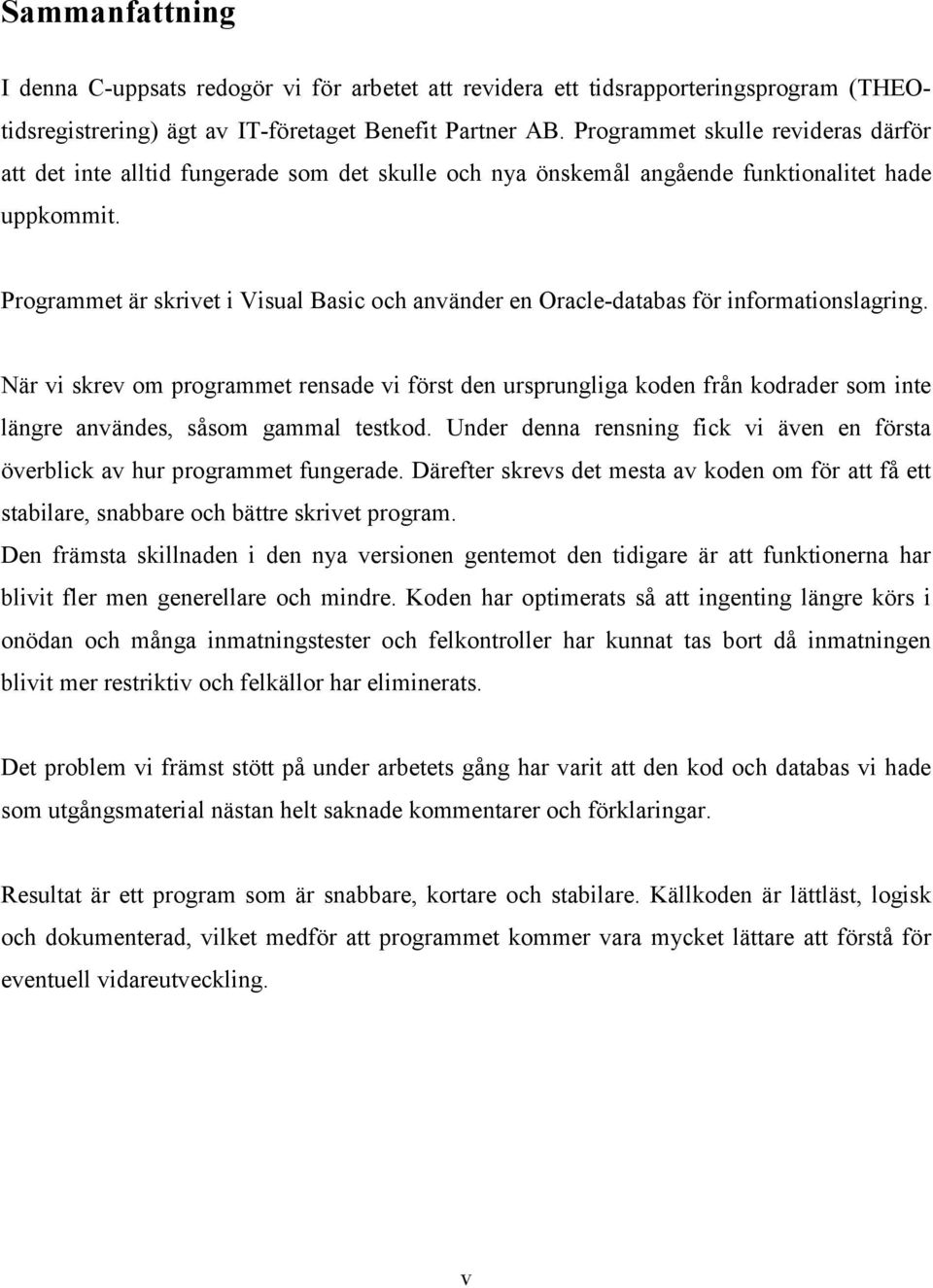 Sammanfattning

I denna C-uppsats redogör vi för arbetet att revidera ett tidsrapporteringsprogram (THEO-tidsregistrering) ägt av IT-företaget Benefit Partner AB. Programmet skulle revideras därför att det inte alltid fungerade som det skulle och nya önskemål angående funktionalitet hade uppkommit.

Programmet är skrivet i Visual Basic och använder en Oracle-databas för informationslagring.

När vi skrev om programmet rensade vi först den ursprungliga koden från kodrader som inte längre användes, såsom gammal testkod. Under denna rensning fick vi även en första överblick av hur programmet fungerade. Därefter skrevs det mesta av koden om för att få ett stabilare, snabbare och bättre skrivet program.
Den främsta skillnaden i den nya versionen gentemot den tidigare är att funktionerna har blivit fler men generellare och mindre. Koden har optimerats så att ingenting längre körs i onödan och många inmatningstester och felkontroller har kunnat tas bort då inmatningen blivit mer restriktiv och felkällor har eliminerats.

Det problem vi främst stött på under arbetets gång har varit att den kod och databas vi hade som utgångsmaterial nästan helt saknade kommentarer och förklaringar.

Resultat är ett program som är snabbare, kortare och stabilare. Källkoden är lättläst, logisk och dokumenterad, vilket medför att programmet kommer vara mycket lättare att förstå för eventuell vidareutveckling.

v